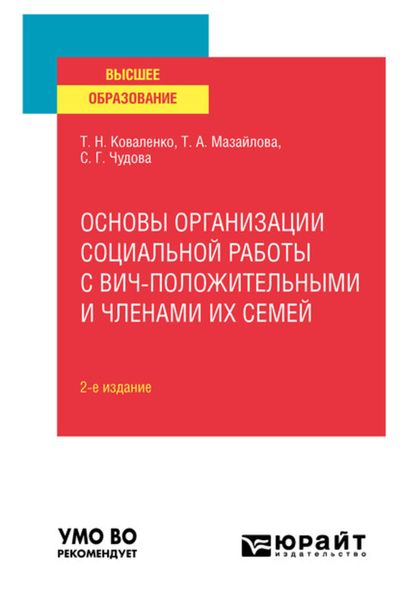 ВЫСШЕЕ
ОБРАЗОВАНИЕ

Т. Н. Коваленко, Т. А. Мазайлова, С. Г. Чудова

ОСНОВЫ ОРГАНИЗАЦИИ СОЦИАЛЬНОЙ РАБОТЫ С ВИЧ-ПОЛОЖИТЕЛЬНЫМИ И ЧЛЕНАМИ ИХ СЕМЕЙ

2-е издание

УМО ВО
РЕКОМЕНДУЕТ

ЮРАЙТ
издательство